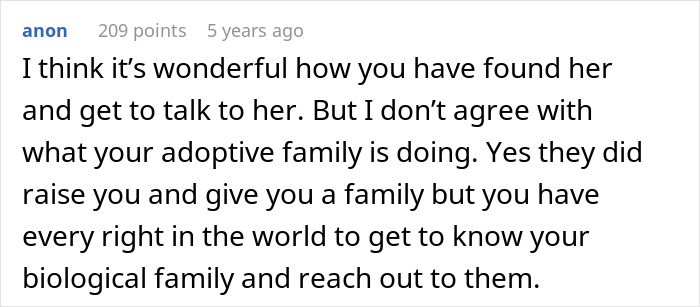 anon 209 points 5 years ago

I think it’s wonderful how you have found her and get to talk to her. But I don’t agree with what your adoptive family is doing. Yes they did raise you and give you a family but you have every right in the world to get to know your biological family and reach out to them.